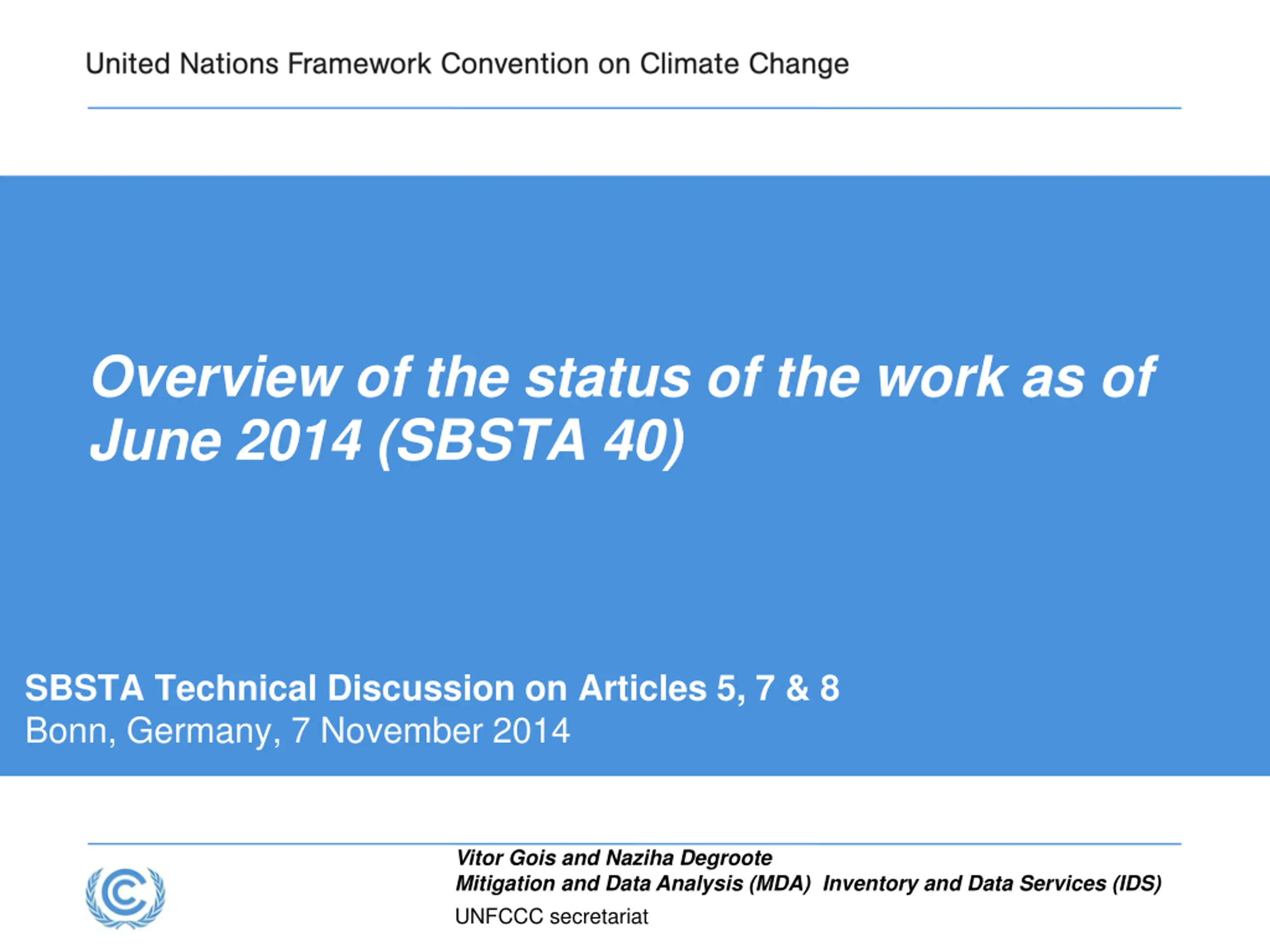 United Nations Framework Convention on Climate Change

Overview of the status of the work as of June 2014 (SBSTA 40)

SBSTA Technical Discussion on Articles 5, 7 & 8
Bonn, Germany, 7 November 2014

Vitor Gois and Naziha Degroote
Mitigation and Data Analysis (MDA) Inventory and Data Services (IDS)
UNFCCC secretariat